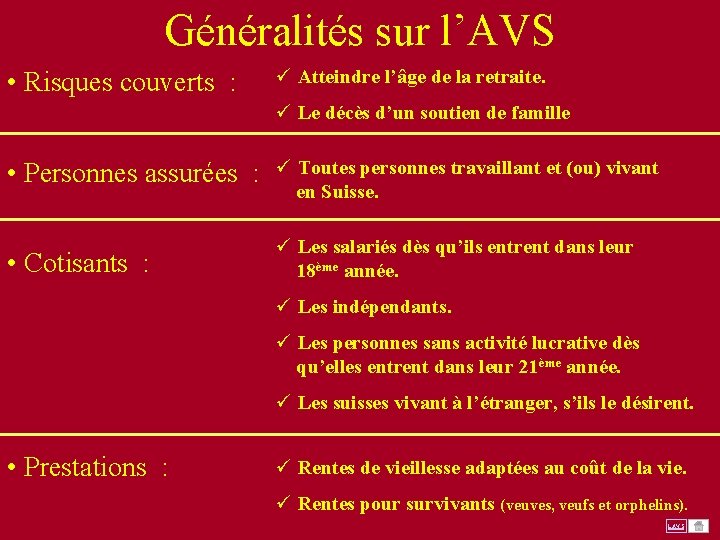 Généralités sur l'AVS

• Risques couverts :

✓ Atteindre l'âge de la retraite.

✓ Le décès d'un soutien de famille

• Personnes assurées :

✓ Toutes personnes travaillant et (ou) vivant en Suisse.

• Cotisants :

✓ Les salariés dès qu'ils entrent dans leur 18ème année.

✓ Les indépendants.

✓ Les personnes sans activité lucrative dès qu'elles entrent dans leur 21ème année.

✓ Les suisses vivant à l'étranger, s'ils le désirent.

• Prestations :

✓ Rentes de vieillesse adaptées au coût de la vie.

✓ Rentes pour survivants (veuves, veufs et orphelins).